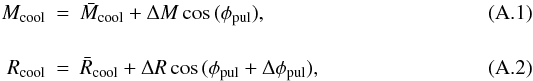 $M_{\rm cool} = \bar{M}_{\rm cool} + \Delta M \cos(\phi_{\rm pul}),$ (A.1)

$R_{\rm cool} = \bar{R}_{\rm cool} + \Delta R \cos(\phi_{\rm pul} + \Delta\phi_{\rm pul}),$ (A.2)